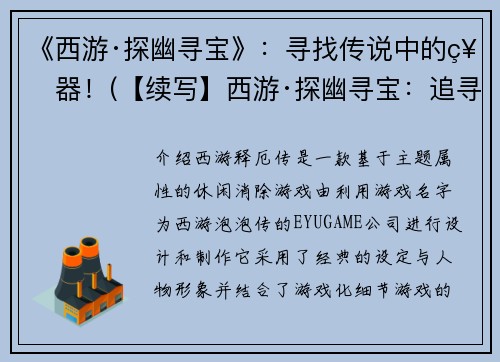 《西游·探幽寻宝》：寻找传说中的ç¥器！（【续写】西游·探幽寻宝：追寻

介绍西游释厄传是一款基于主题属性的休闲消除游戏由利用游戏名字为西游泡泡传的EYUGAME公司进行设计和制作它采用了经典的设定与人物形象并结合了游戏化细节游戏的